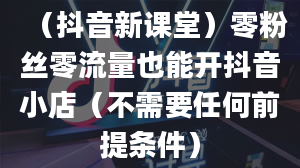 （抖音新课堂）零粉丝零流量也能开抖音小店（不需要任何前提条件）